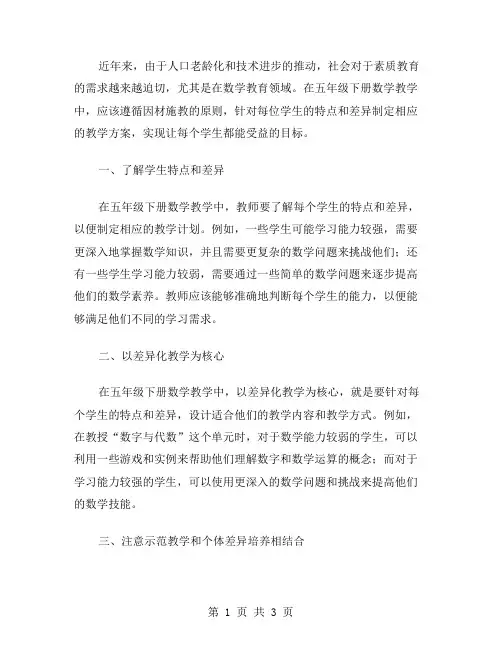 近年来，由于人口老龄化和技术进步的推动，社会对于素质教育的需求越来越迫切，尤其是在数学教育领域。在五年级下册数学教学中，应该遵循因材施教的原则，针对每位学生的特点和差异制定相应的教学方案，实现让每个学生都能受益的目标。

一、了解学生特点和差异

在五年级下册数学教学中，教师要了解每个学生的特点和差异，以便制定相应的教学计划。例如，一些学生可能学习能力较强，需要更深入地掌握数学知识，并且需要更复杂的数学问题来挑战他们；还有一些学生学习能力较弱，需要通过一些简单的数学问题来逐步提高他们的数学素养。教师应该能够准确地判断每个学生的能力，以便能够满足他们不同的学习需求。

二、以差异化教学为核心

在五年级下册数学教学中，以差异化教学为核心，就是要针对每个学生的特点和差异，设计适合他们的教学内容和教学方式。例如，在教授“数字与代数”这个单元时，对于数学能力较弱的学生，可以利用一些游戏和实例来帮助他们理解数字和数学运算的概念；而对于学习能力较强的学生，可以使用更深入的数学问题和挑战来提高他们的数学技能。

三、注意示范教学和个体差异培养相结合

第 1 页 共 3 页